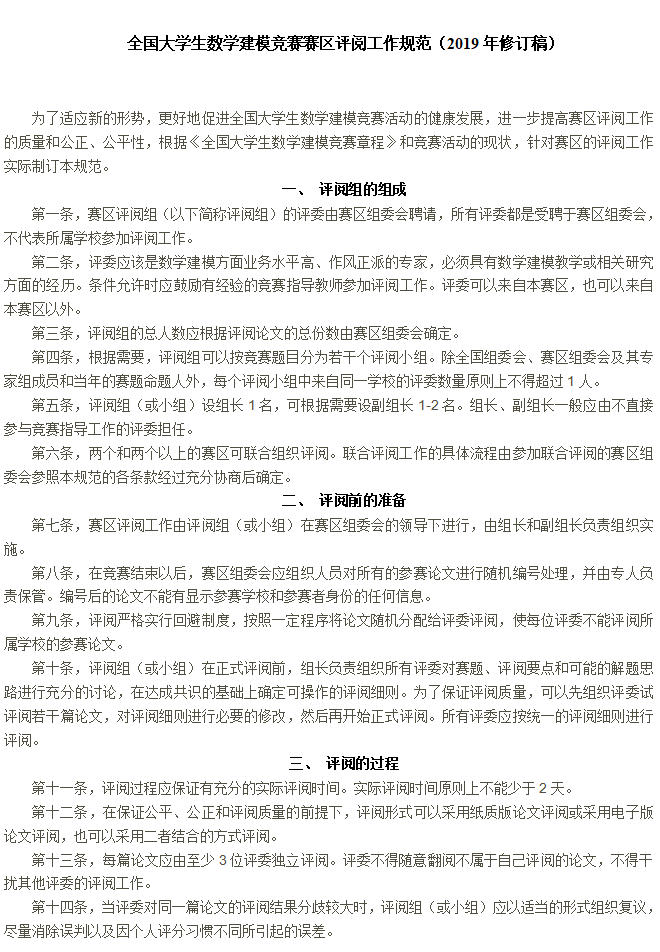 全国大学生数学建模竞赛赛区评阅工作规范（2019 年修订稿）

为了适应新的形势，更好地促进全国大学生数学建模竞赛活动的健康发展，进一步提高赛区评阅工作的质量和公正、公平性，根据《全国大学生数学建模竞赛章程》和竞赛活动的现状，针对赛区的评阅工作实际制订本规范。

一、 评阅组的组成

第一条，赛区评阅组（以下简称评阅组）的评委由赛区组委会聘请，所有评委都是受聘于赛区组委会，不代表所属学校参加评阅工作。

第二条，评委应该是数学建模方面业务水平高、作风正派的专家，必须具有数学建模教学或相关研究方面的经历。条件允许时应鼓励有经验的竞赛指导教师参加评阅工作。评委可以来自本赛区，也可以来自本赛区以外。

第三条，评阅组的总人数应根据评阅论文的总份数由赛区组委会确定。

第四条，根据需要，评阅组可以按竞赛题目分为若干个评阅小组。除全国组委会、赛区组委会及其专家组成员和当年的赛题命题人外，每个评阅小组中来自同一学校的评委数量原则上不得超过 1 人。

第五条，评阅组（或小组）设组长 1 名，可根据需要设副组长 1-2 名。组长、副组长一般应由不直接参与竞赛指导工作的评委担任。

第六条，两个和两个以上的赛区可联合组织评阅。联合评阅工作的具体流程由参加联合评阅的赛区组委会参照本规范的各条款经过充分协商后确定。

二、 评阅前的准备

第七条，赛区评阅工作由评阅组（或小组）在赛区组委会的领导下进行，由组长和副组长负责组织实施。

第八条，在竞赛结束以后，赛区组委会应组织人员对所有的参赛论文进行随机编号处理，并由专人负责保管。编号后的论文不能有显示参赛学校和参赛者身份的任何信息。

第九条，评阅严格实行回避制度，按照一定程序将论文随机分配给评委评阅，使每位评委不能评阅所属学校的参赛论文。

第十条，评阅组（或小组）在正式评阅前，组长负责组织所有评委对赛题、评阅要点和可能的解题思路进行充分的讨论，在达成共识的基础上确定可操作的评阅细则。为了保证评阅质量，可以先组织评委试评阅若干篇论文，对评阅细则进行必要的修改，然后再开始正式评阅。所有评委应按统一的评阅细则进行评阅。

三、 评阅的过程

第十一条，评阅过程应保证有充分的实际评阅时间。实际评阅时间原则上不能少于 2 天。

第十二条，在保证公平、公正和评阅质量的前提下，评阅形式可以采用纸质版论文评阅或采用电子版论文评阅，也可以采用二者结合的方式评阅。

第十三条，每篇论文应由至少 3 位评委独立评阅。评委不得随意翻阅不属于自己评阅的论文，不得干扰其他评委的评阅工作。

第十四条，当评委对同一篇论文的评阅结果分歧较大时，评阅组（或小组）应以适当的形式组织复议，尽量消除误判以及因个人评分习惯不同所引起的误差。